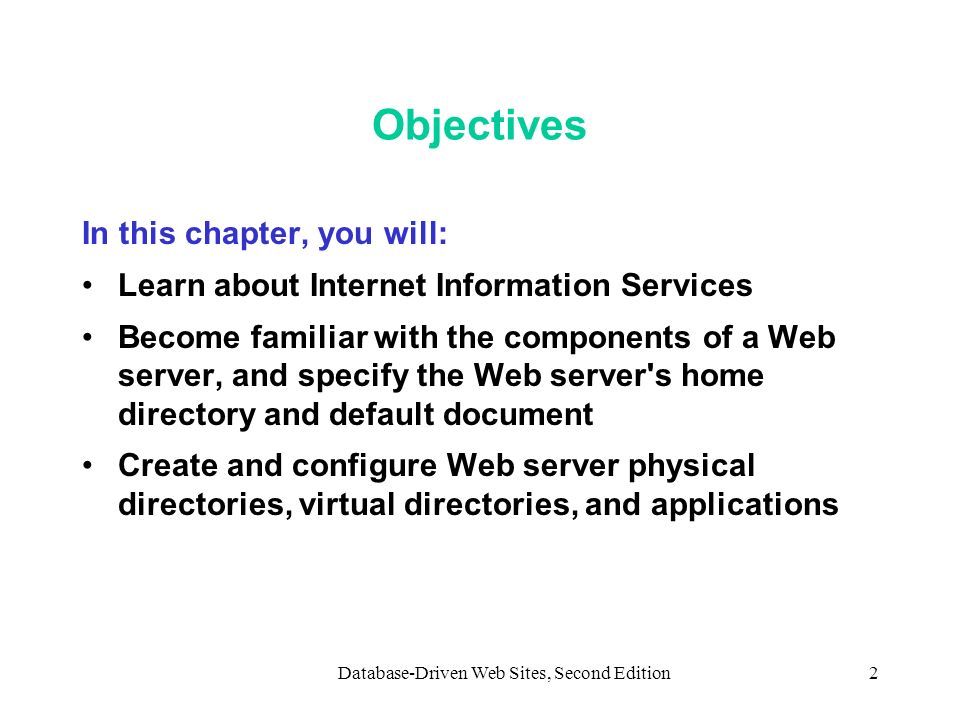 Objectives

In this chapter, you will:

• Learn about Internet Information Services

• Become familiar with the components of a Web server, and specify the Web server's home directory and default document

• Create and configure Web server physical directories, virtual directories, and applications

Database-Driven Web Sites, Second Edition

2